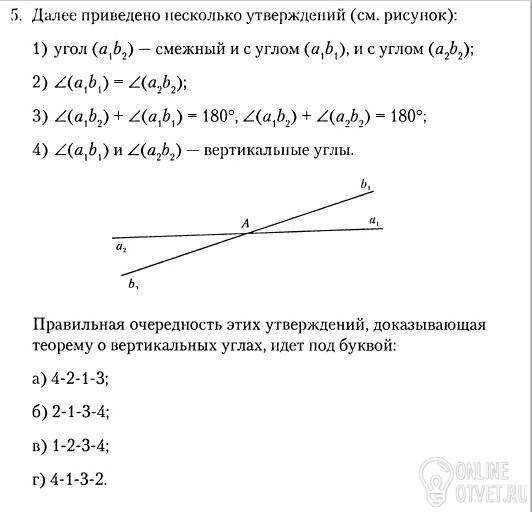 5. Далее приведено несколько утверждений (см. рисунок):

1) угол $(a_1b_2)$ — смежный и с углом $(a_1b_1)$, и с углом $(a_2b_2)$;

2) $\angle(a_1b_1) = \angle(a_2b_2)$;

3) $\angle(a_1b_2) + \angle(a_1b_1) = 180°$, $\angle(a_1b_2) + \angle(a_2b_2) = 180°$;

4) $\angle(a_1b_1)$ и $\angle(a_2b_2)$ — вертикальные углы.

$b_1$
$A$
$a_1$
$a_2$
$b_2$

Правильная очередность этих утверждений, доказывающая теорему о вертикальных углах, идет под буквой:

а) 4-2-1-3;

б) 2-1-3-4;

в) 1-2-3-4;

г) 4-1-3-2.

ONLINE
OTVET.RU